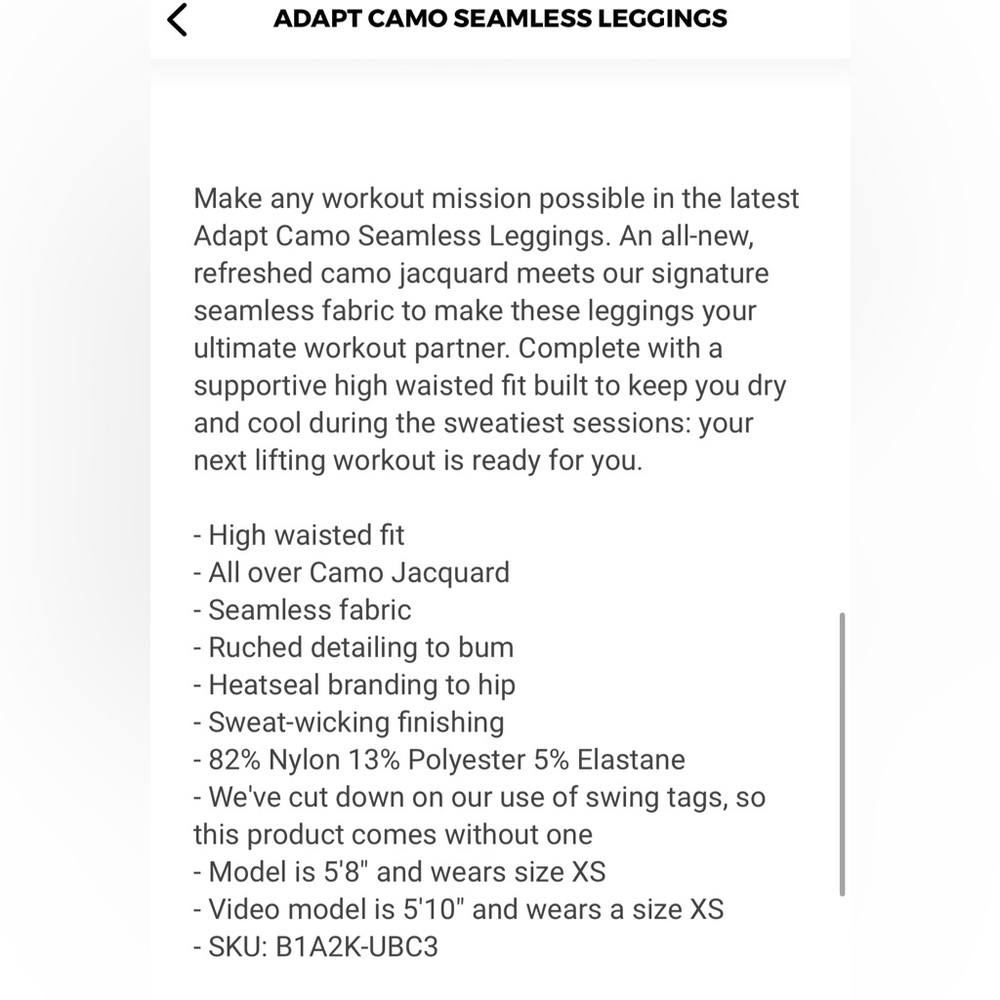 ADAPT CAMO SEAMLESS LEGGINGS

Make any workout mission possible in the latest Adapt Camo Seamless Leggings. An all-new, refreshed camo jacquard meets our signature seamless fabric to make these leggings your ultimate workout partner. Complete with a supportive high waisted fit built to keep you dry and cool during the sweatiest sessions: your next lifting workout is ready for you.

- High waisted fit
- All over Camo Jacquard
- Seamless fabric
- Ruched detailing to bum
- Heatseal branding to hip
- Sweat-wicking finishing
- 82% Nylon 13% Polyester 5% Elastane
- We've cut down on our use of swing tags, so this product comes without one
- Model is 5'8" and wears size XS
- Video model is 5'10" and wears a size XS
- SKU: B1A2K-UBC3